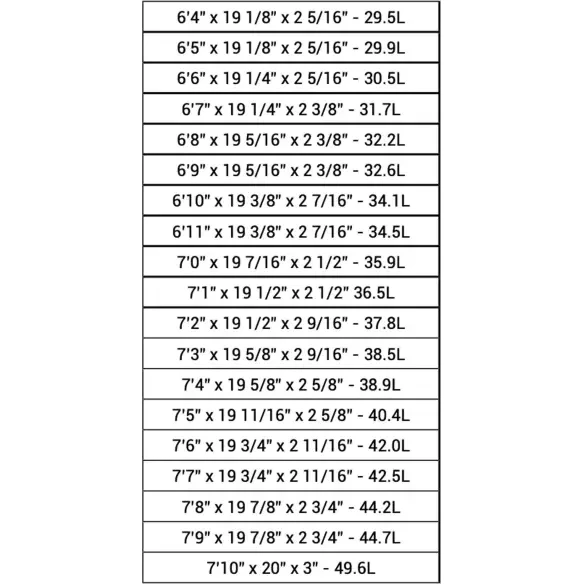 6'4" x 19 1/8" x 2 5/16" - 29.5L

6'5" x 19 1/8" x 2 5/16" - 29.9L

6'6" x 19 1/4" x 2 5/16" - 30.5L

6'7" x 19 1/4" x 2 3/8" - 31.7L

6'8" x 19 5/16" x 2 3/8" - 32.2L

6'9" x 19 5/16" x 2 3/8" - 32.6L

6'10" x 19 3/8" x 2 7/16" - 34.1L

6'11" x 19 3/8" x 2 7/16" - 34.5L

7'0" x 19 7/16" x 2 1/2" - 35.9L

7'1" x 19 1/2" x 2 1/2" 36.5L

7'2" x 19 1/2" x 2 9/16" - 37.8L

7'3" x 19 5/8" x 2 9/16" - 38.5L

7'4" x 19 5/8" x 2 5/8" - 38.9L

7'5" x 19 11/16" x 2 5/8" - 40.4L

7'6" x 19 3/4" x 2 11/16" - 42.0L

7'7" x 19 3/4" x 2 11/16" - 42.5L

7'8" x 19 7/8" x 2 3/4" - 44.2L

7'9" x 19 7/8" x 2 3/4" - 44.7L

7'10" x 20" x 3" - 49.6L